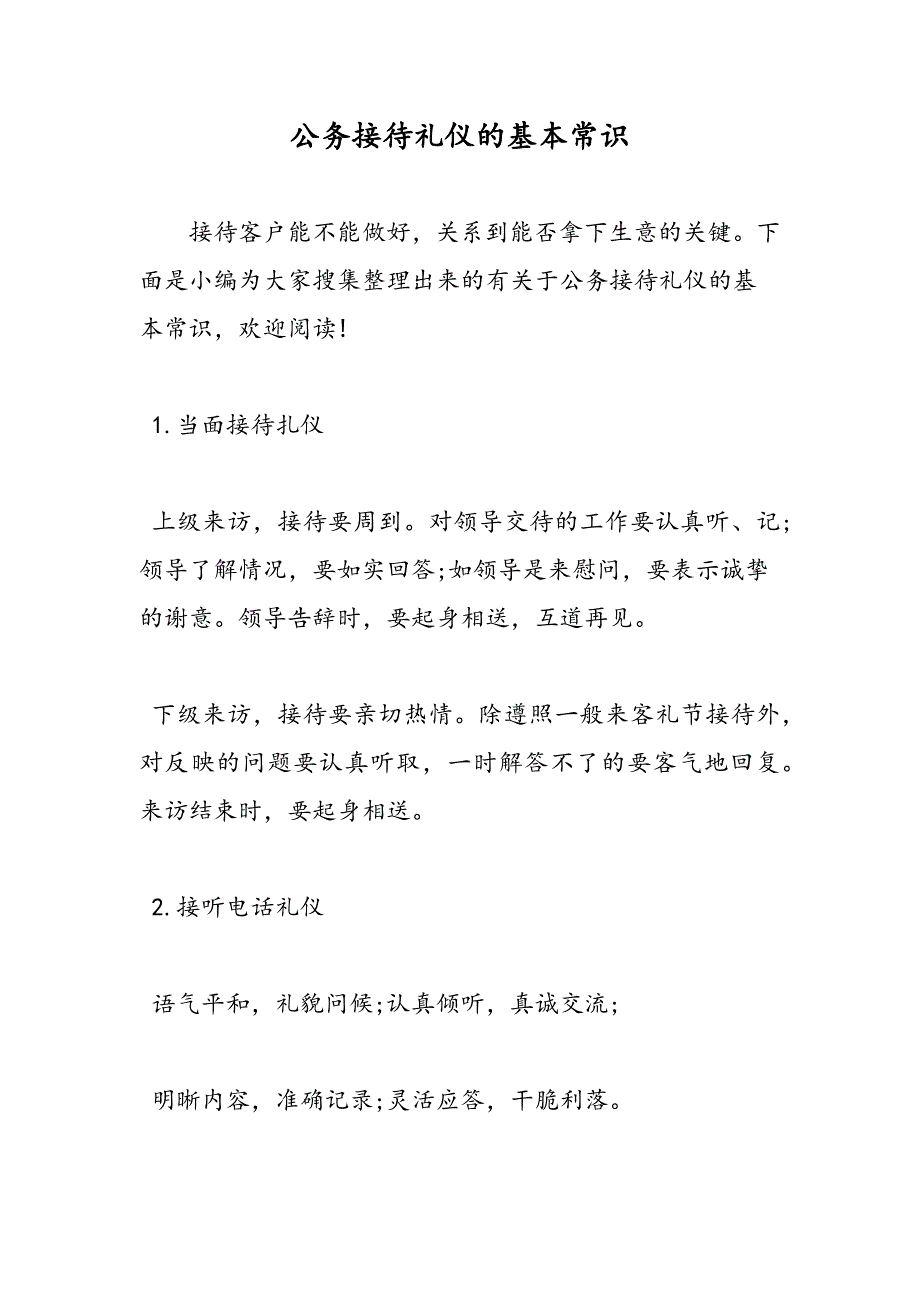 公务接待礼仪的基本常识

接待客户能不能做好，关系到能否拿下生意的关键。下面是小编为大家搜集整理出来的有关于公务接待礼仪的基本常识，欢迎阅读！

1. 当面接待扎仪

上级来访，接待要周到。对领导交待的工作要认真听、记；领导了解情况，要如实回答;如领导是来慰问，要表示诚挚的谢意。领导告辞时，要起身相送，互道再见。

下级来访，接待要亲切热情。除遵照一般来客礼节接待外，对反映的问题要认真听取，一时解答不了的要客气地回复。来访结束时，要起身相送。

2. 接听电话礼仪

语气平和，礼貌问候;认真倾听，真诚交流;

明晰内容，准确记录;灵活应答，干脆利落。